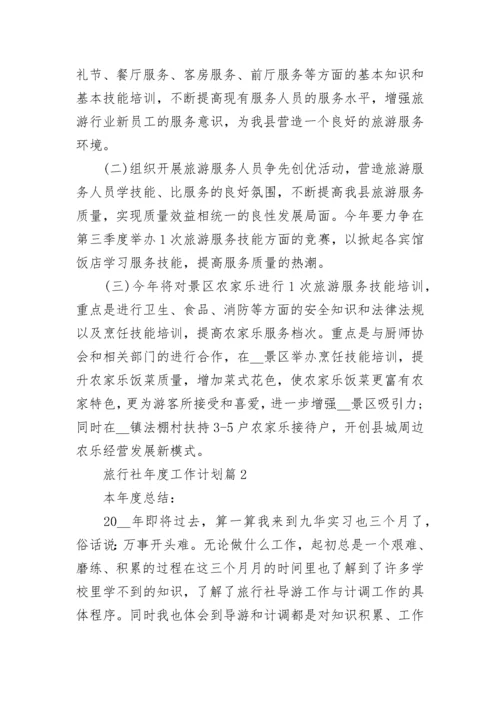 礼节、餐厅服务、客房服务、前厅服务等方面的基本知识和基本技能培训，不断提高现有服务人员的服务水平，增强旅游行业新员工的服务意识，为我县营造一个良好的旅游服务环境。

(二)组织开展旅游服务人员争先创优活动，营造旅游服务人员学技能、比服务的良好氛围，不断提高我县旅游服务质量，实现质量效益相统一的良性发展局面。今年要力争在第三季度举办1次旅游服务技能方面的竞赛，以掀起各宾馆饭店学习服务技能，提高服务质量的热潮。

(三)今年将对景区农家乐进行1次旅游服务技能培训，重点是进行卫生、食品、消防等方面的安全知识和法律法规以及烹饪技能培训，提高农家乐服务档次。重点是与厨师协会和相关部门的进行合作，在__景区举办烹饪技能培训，提升农家乐饭菜质量，增加菜式花色，使农家乐饭菜更富有农家特色，更为游客所接受和喜爱，进一步增强__景区吸引力；同时在__镇法棚村扶持3-5户农家乐接待户，开创县城周边农乐经营发展新模式。

旅行社年度工作计划篇2

本年度总结：

20__年即将过去，算一算我来到九华实习也三个月了，俗话说：万事开头难。无论做什么工作，起初总是一个艰难、磨练、积累的过程在这三个月月的时间里也了解到了许多学校里学不到的知识，了解了旅行社导游工作与计调工作的具体程序。同时我也体会到导游和计调都是对知识积累、工作